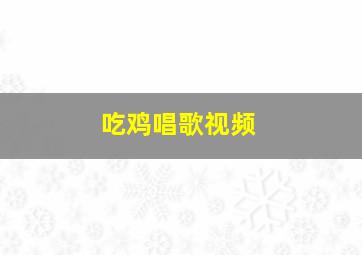 吃鸡唱歌视频